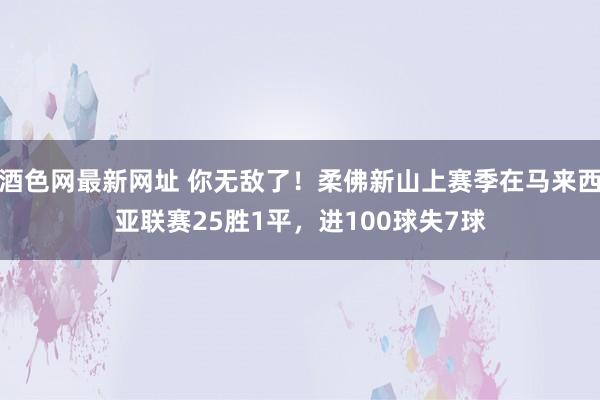 酒色网最新网址 你无敌了！柔佛新山上赛季在马来西亚联赛25胜1平，进100球失7球